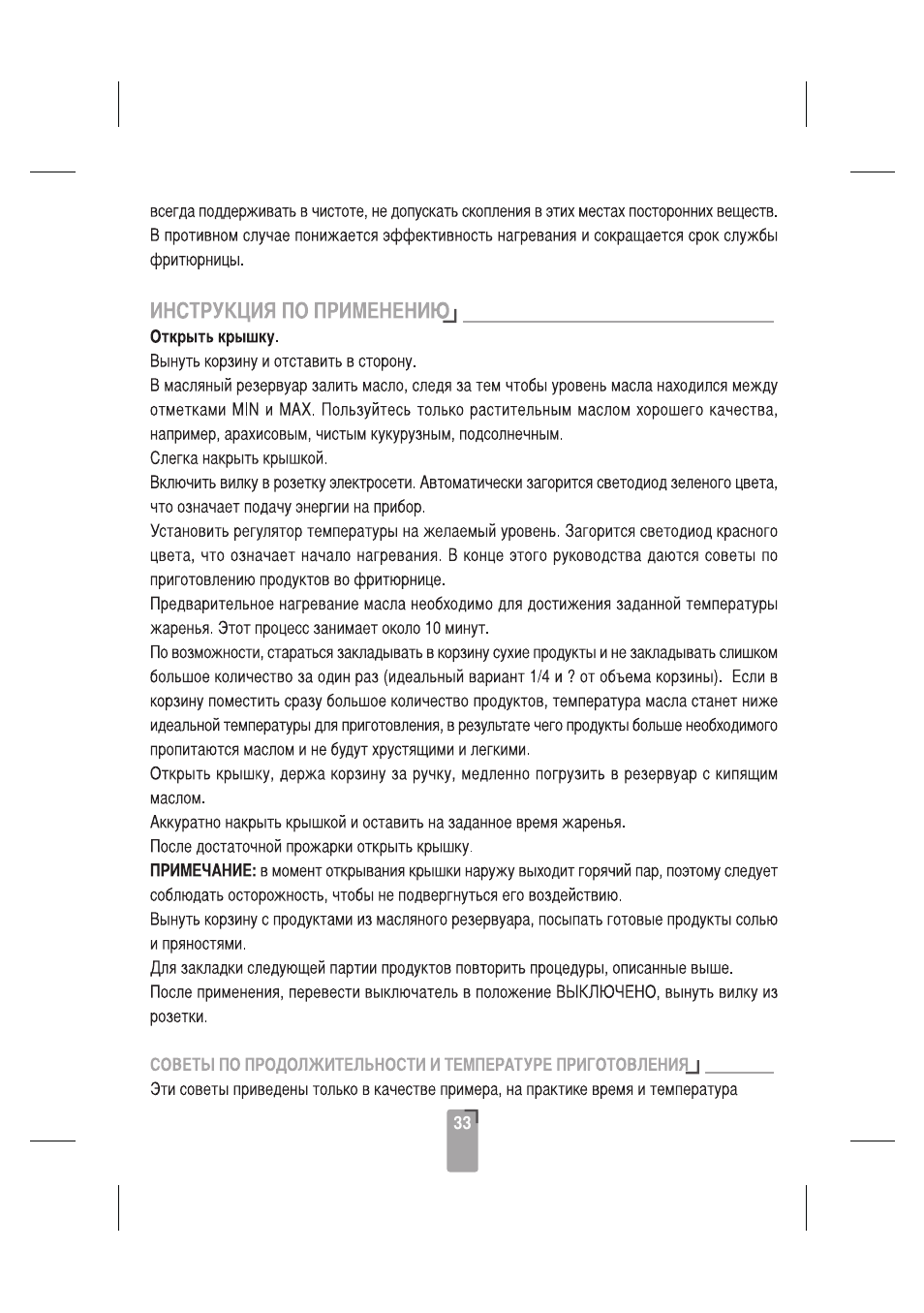 всегда поддерживать в чистоте, не допускать скопления в этих местах посторонних веществ. В противном случае понижается эффективность нагревания и сокращается срок службы фритюрницы.

ИНСТРУКЦИЯ ПО ПРИМЕНЕНИЮ

Открыть крышку.

Вынуть корзину и отставить в сторону.

В масляный резервуар залить масло, следя за тем чтобы уровень масла находился между отметками MIN и MAX. Пользуйтесь только растительным маслом хорошего качества, например, арахисовым, чистым кукурузным, подсолнечным.

Слегка накрыть крышкой.

Включить вилку в розетку электросети. Автоматически загорится светодиод зеленого цвета, что означает подачу энергии на прибор.

Установить регулятор температуры на желаемый уровень. Загорится светодиод красного цвета, что означает начало нагревания. В конце этого руководства даются советы по приготовлению продуктов во фритюрнице.

Предварительное нагревание масла необходимо для достижения заданной температуры жаренья. Этот процесс занимает около 10 минут.

По возможности, стараться закладывать в корзину сухие продукты и не закладывать слишком большое количество за один раз (идеальный вариант 1/4 и ? от объема корзины). Если в корзину поместить сразу большое количество продуктов, температура масла станет ниже идеальной температуры для приготовления, в результате чего продукты больше необходимого пропитаются маслом и не будут хрустящими и легкими.

Открыть крышку, держа корзину за ручку, медленно погрузить в резервуар с кипящим маслом.

Аккуратно накрыть крышкой и оставить на заданное время жаренья.

После достаточной прожарки открыть крышку.

ПРИМЕЧАНИЕ: в момент открывания крышки наружу выходит горячий пар, поэтому следует соблюдать осторожность, чтобы не подвергнуться его воздействию.

Вынуть корзину с продуктами из масляного резервуара, посыпать готовые продукты солью и пряностями.

Для закладки следующей партии продуктов повторить процедуры, описанные выше.

После применения, перевести выключатель в положение ВЫКЛЮЧЕНО, вынуть вилку из розетки.

СОВЕТЫ ПО ПРОДОЛЖИТЕЛЬНОСТИ И ТЕМПЕРАТУРЕ ПРИГОТОВЛЕНИЯ

Эти советы приведены только в качестве примера, на практике время и температура

33